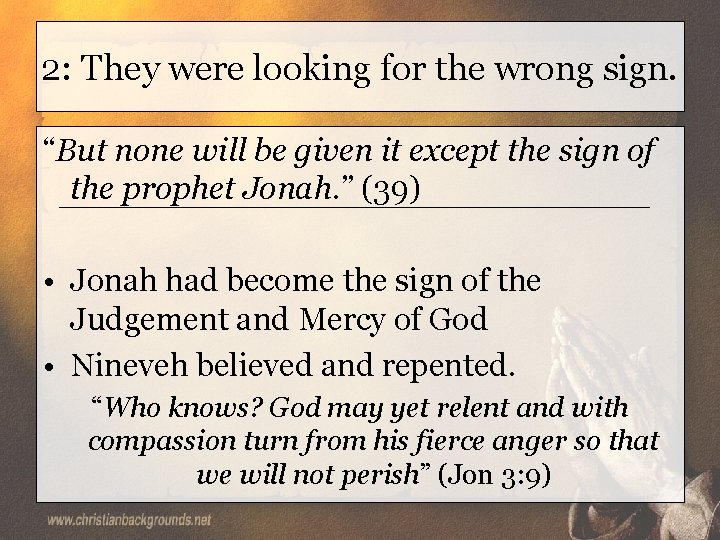 2: They were looking for the wrong sign.

"But none will be given it except the sign of the prophet Jonah." (39)

• Jonah had become the sign of the Judgement and Mercy of God
• Nineveh believed and repented.

"Who knows? God may yet relent and with compassion turn from his fierce anger so that we will not perish" (Jon 3:9)

www.christianbackgrounds.net